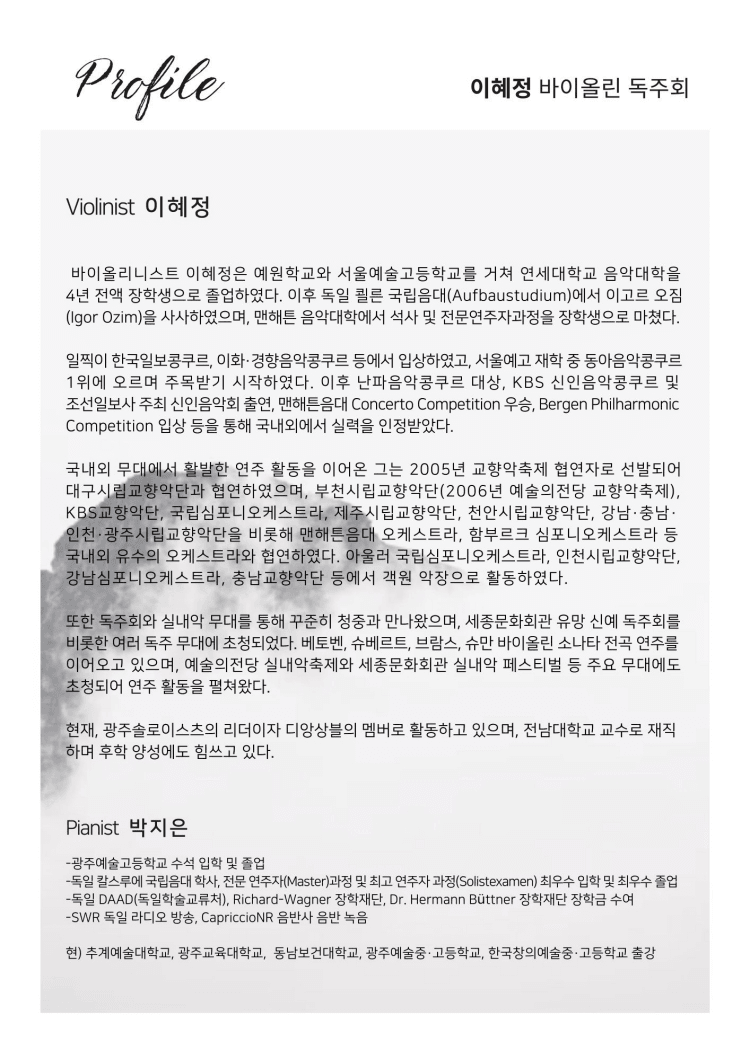 Profile

이혜정 바이올린 독주회

Violinist 이혜정

바이올리니스트 이혜정은 예원학교와 서울예술고등학교를 거쳐 연세대학교 음악대학을 4년 전액 장학생으로 졸업하였다. 이후 독일 쾰른 국립음대(Aufbaustudium)에서 이고르 오짐(Igor Ozim)을 사사하였으며, 맨해튼 음악대학에서 석사 및 전문연주자과정을 장학생으로 마쳤다.

일찍이 한국일보콩쿠르, 이화·경향음악콩쿠르 등에서 입상하였고, 서울예고 재학 중 동아음악콩쿠르 1위에 오르며 주목받기 시작하였다. 이후 난파음악콩쿠르 대상, KBS 신인음악콩쿠르 및 조선일보사 주최 신인음악회 출연, 맨해튼음대 Concerto Competition 우승, Bergen Philharmonic Competition 입상 등을 통해 국내외에서 실력을 인정받았다.

국내외 무대에서 활발한 연주 활동을 이어온 그는 2005년 교향악축제 협연자로 선발되어 대구시립교향악단과 협연하였으며, 부천시립교향악단(2006년 예술의전당 교향악축제), KBS교향악단, 국립심포니오케스트라, 제주시립교향악단, 천안시립교향악단, 강남·충남·인천·광주시립교향악단을 비롯해 맨해튼음대 오케스트라, 함부르크 심포니오케스트라 등 국내외 유수의 오케스트라와 협연하였다. 아울러 국립심포니오케스트라, 인천시립교향악단, 강남심포니오케스트라, 충남교향악단 등에서 객원 악장으로 활동하였다.

또한 독주회와 실내악 무대를 통해 꾸준히 청중과 만나왔으며, 세종문화회관 유망 신예 독주회를 비롯한 여러 독주 무대에 초청되었다. 베토벤, 슈베르트, 브람스, 슈만 바이올린 소나타 전곡 연주를 이어오고 있으며, 예술의전당 실내악축제와 세종문화회관 실내악 페스티벌 등 주요 무대에도 초청되어 연주 활동을 펼쳐왔다.

현재, 광주솔로이스츠의 리더이자 디앙상블의 멤버로 활동하고 있으며, 전남대학교 교수로 재직하며 후학 양성에도 힘쓰고 있다.

Pianist 박지은

-광주예술고등학교 수석 입학 및 졸업
-독일 칼스루에 국립음대 학사, 전문 연주자(Master)과정 및 최고 연주자 과정(Solistexamen) 최우수 입학 및 최우수 졸업
-독일 DAAD(독일학술교류처), Richard-Wagner 장학재단, Dr. Hermann Büttner 장학재단 장학금 수여
-SWR 독일 라디오 방송, CapriccioNR 음반사 음반 녹음

현) 추계예술대학교, 광주교육대학교, 동남보건대학교, 광주예술중·고등학교, 한국창의예술중·고등학교 출강